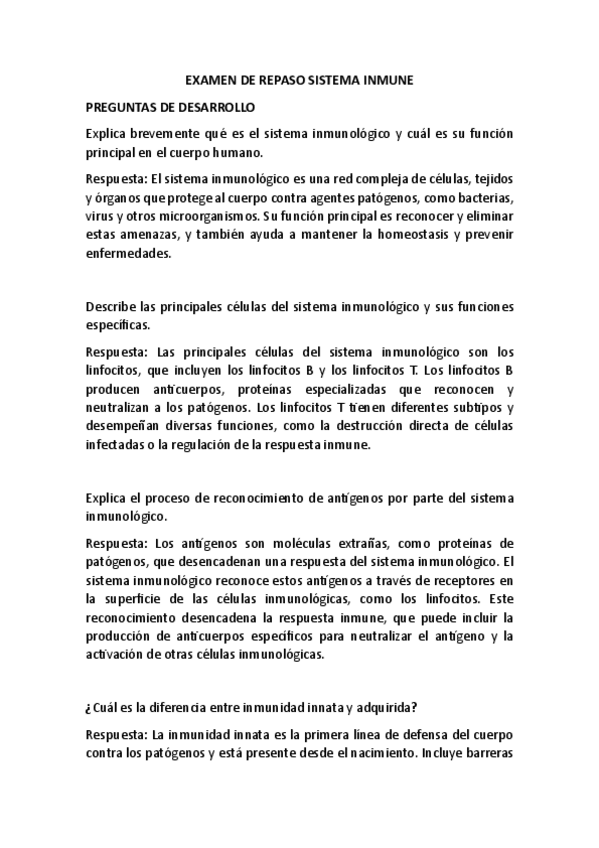 EXAMEN DE REPASO SISTEMA INMUNE

PREGUNTAS DE DESARROLLO

Explica brevemente qué es el sistema inmunológico y cuál es su función principal en el cuerpo humano.

Respuesta: El sistema inmunológico es una red compleja de células, tejidos y órganos que protege al cuerpo contra agentes patógenos, como bacterias, virus y otros microorganismos. Su función principal es reconocer y eliminar estas amenazas, y también ayuda a mantener la homeostasis y prevenir enfermedades.

Describe las principales células del sistema inmunológico y sus funciones específicas.

Respuesta: Las principales células del sistema inmunológico son los linfocitos, que incluyen los linfocitos B y los linfocitos T. Los linfocitos B producen anticuerpos, proteínas especializadas que reconocen y neutralizan a los patógenos. Los linfocitos T tienen diferentes subtipos y desempeñan diversas funciones, como la destrucción directa de células infectadas o la regulación de la respuesta inmune.

Explica el proceso de reconocimiento de antígenos por parte del sistema inmunológico.

Respuesta: Los antígenos son moléculas extrañas, como proteínas de patógenos, que desencadenan una respuesta del sistema inmunológico. El sistema inmunológico reconoce estos antígenos a través de receptores en la superficie de las células inmunológicas, como los linfocitos. Este reconocimiento desencadena la respuesta inmune, que puede incluir la producción de anticuerpos específicos para neutralizar el antígeno y la activación de otras células inmunológicas.

¿Cuál es la diferencia entre inmunidad innata y adquirida?

Respuesta: La inmunidad innata es la primera línea de defensa del cuerpo contra los patógenos y está presente desde el nacimiento. Incluye barreras